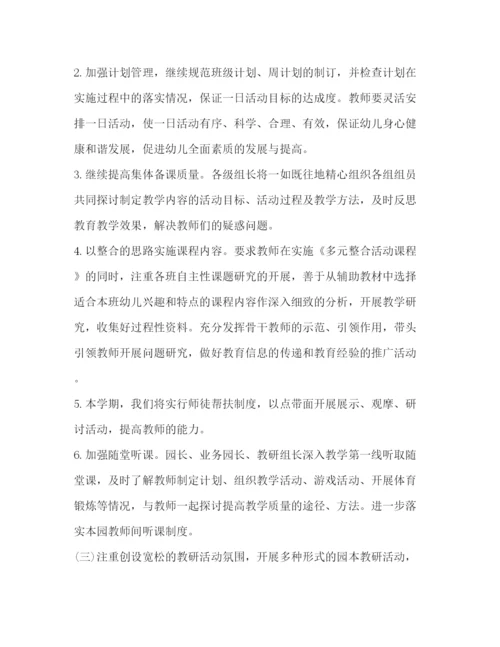 2. 加强计划管理，继续规范班级计划、周计划的制订，并检查计划在实施过程中的落实情况，保证一日活动目标的达成度。教师要灵活安排一日活动，使一日活动有序、科学、合理、有效，保证幼儿身心健康和谐发展，促进幼儿全面素质的发展与提高。

3. 继续提高集体备课质量。各级组长将一如既往地精心组织各组组员共同探讨制定教学内容的活动目标、活动过程及教学方法，及时反思教育教学效果，解决教师们的疑惑问题。

4. 以整合的思路实施课程内容。要求教师在实施《多元整合活动课程》的同时，注重各班自主性课题研究的开展，善于从辅助教材中选择适合本班幼儿兴趣和特点的课程内容作深入细致的分析，开展教学研究，收集好过程性资料。充分发挥骨干教师的示范、引领作用，带头引领教师开展问题研究，做好教育信息的传递和教育经验的推广活动。

5. 本学期，我们将实行师徒帮扶制度，以点带面开展展示、观摩、研讨活动，提高教师的能力。

6. 加强随堂听课。园长、业务园长、教研组长深入教学第一线听取随堂课，及时了解教师制定计划、组织教学活动、游戏活动、开展体育锻炼等情况，与教师一起探讨提高教学质量的途径、方法。进一步落实本园教师间听课制度。

(三)注重创设宽松的教研活动氛围，开展多种形式的园本教研活动，